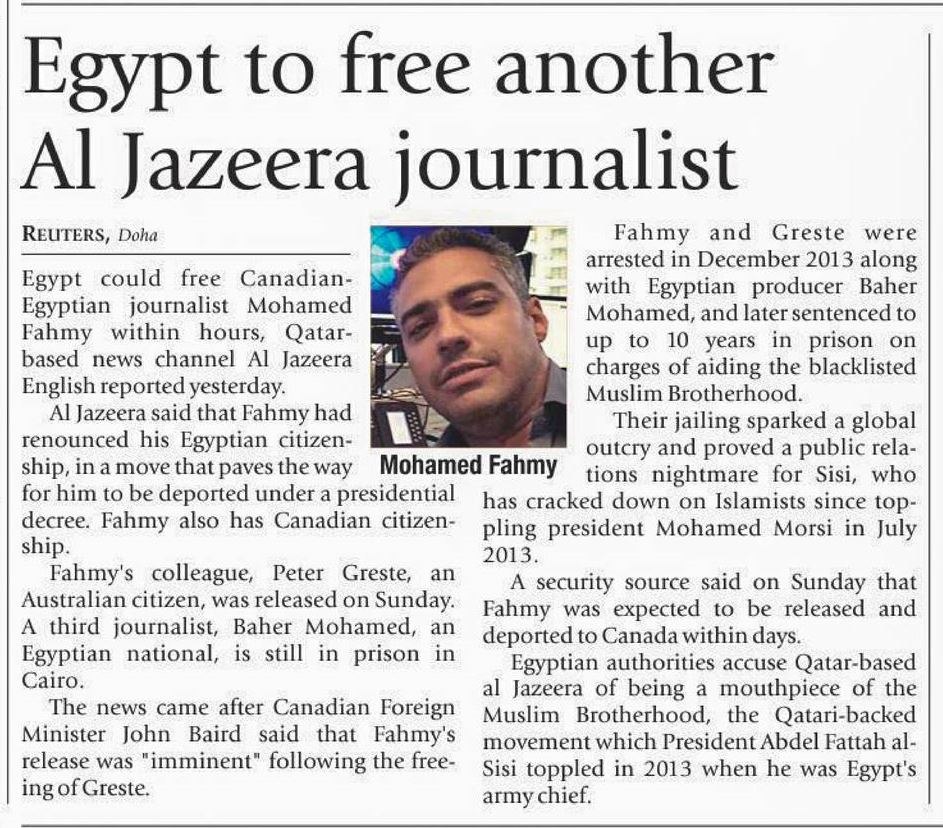 Egypt to free another Al Jazeera journalist

REUTERS, Doha

Egypt could free Canadian-Egyptian journalist Mohamed Fahmy within hours, Qatar-based news channel Al Jazeera English reported yesterday.

Al Jazeera said that Fahmy had renounced his Egyptian citizenship, in a move that paves the way for him to be deported under a presidential decree. Fahmy also has Canadian citizenship.

Fahmy's colleague, Peter Greste, an Australian citizen, was released on Sunday. A third journalist, Baher Mohamed, an Egyptian national, is still in prison in Cairo.

The news came after Canadian Foreign Minister John Baird said that Fahmy's release was "imminent" following the freeing of Greste.

Mohamed Fahmy

Fahmy and Greste were arrested in December 2013 along with Egyptian producer Baher Mohamed, and later sentenced to up to 10 years in prison on charges of aiding the blacklisted Muslim Brotherhood.

Their jailing sparked a global outcry and proved a public relations nightmare for Sisi, who has cracked down on Islamists since toppling president Mohamed Morsi in July 2013.

A security source said on Sunday that Fahmy was expected to be released and deported to Canada within days.

Egyptian authorities accuse Qatar-based al Jazeera of being a mouthpiece of the Muslim Brotherhood, the Qatari-backed movement which President Abdel Fattah al-Sisi toppled in 2013 when he was Egypt's army chief.